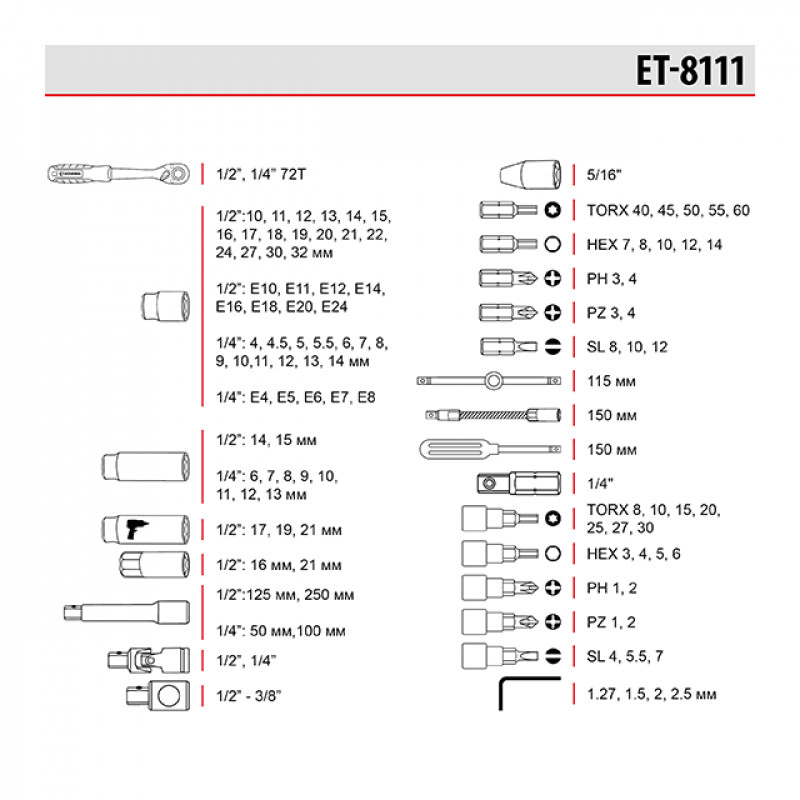 ET-8111

1/2", 1/4" 72T

1/2":10, 11, 12, 13, 14, 15, 16, 17, 18, 19, 20, 21, 22, 24, 27, 30, 32 мм

1/2": E10, E11, E12, E14, E16, E18, E20, E24

1/4": 4, 4.5, 5, 5.5, 6, 7, 8, 9, 10,11, 12, 13, 14 мм

1/4": E4, E5, E6, E7, E8

1/2": 14, 15 мм

1/4": 6, 7, 8, 9, 10, 11, 12, 13 мм

1/2": 17, 19, 21 мм

1/2": 16 мм, 21 мм

1/2":125 мм, 250 мм

1/4": 50 мм,100 мм

1/2", 1/4"

1/2" - 3/8"

5/16"

TORX 40, 45, 50, 55, 60

HEX 7, 8, 10, 12, 14

PH 3, 4

PZ 3, 4

SL 8, 10, 12

115 мм

150 мм

150 мм

1/4"

TORX 8, 10, 15, 20, 25, 27, 30

HEX 3, 4, 5, 6

PH 1, 2

PZ 1, 2

SL 4, 5.5, 7

1.27, 1.5, 2, 2.5 мм